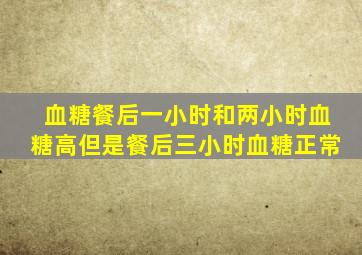 血糖餐后一小时和两小时血糖高但是餐后三小时血糖正常